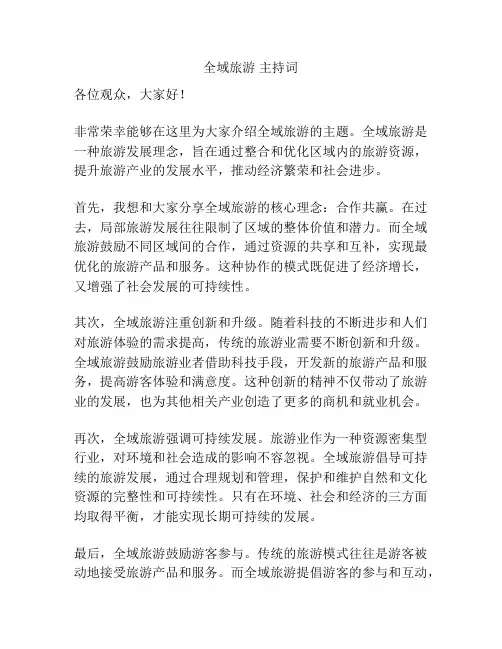 全域旅游 主持词

各位观众，大家好！

非常荣幸能够在这里为大家介绍全域旅游的主题。全域旅游是一种旅游发展理念，旨在通过整合和优化区域内的旅游资源，提升旅游产业的发展水平，推动经济繁荣和社会进步。

首先，我想和大家分享全域旅游的核心理念：合作共赢。在过去，局部旅游发展往往限制了区域的整体价值和潜力。而全域旅游鼓励不同区域间的合作，通过资源的共享和互补，实现最优化的旅游产品和服务。这种协作的模式既促进了经济增长，又增强了社会发展的可持续性。

其次，全域旅游注重创新和升级。随着科技的不断进步和人们对旅游体验的需求提高，传统的旅游业需要不断创新和升级。全域旅游鼓励旅游业者借助科技手段，开发新的旅游产品和服务，提高游客体验和满意度。这种创新的精神不仅带动了旅游业的发展，也为其他相关产业创造了更多的商机和就业机会。

再次，全域旅游强调可持续发展。旅游业作为一种资源密集型行业，对环境和社会造成的影响不容忽视。全域旅游倡导可持续的旅游发展，通过合理规划和管理，保护和维护自然和文化资源的完整性和可持续性。只有在环境、社会和经济的三方面均取得平衡，才能实现长期可持续的发展。

最后，全域旅游鼓励游客参与。传统的旅游模式往往是游客被动地接受旅游产品和服务。而全域旅游提倡游客的参与和互动，